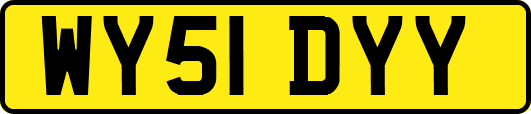 WY51 DYY